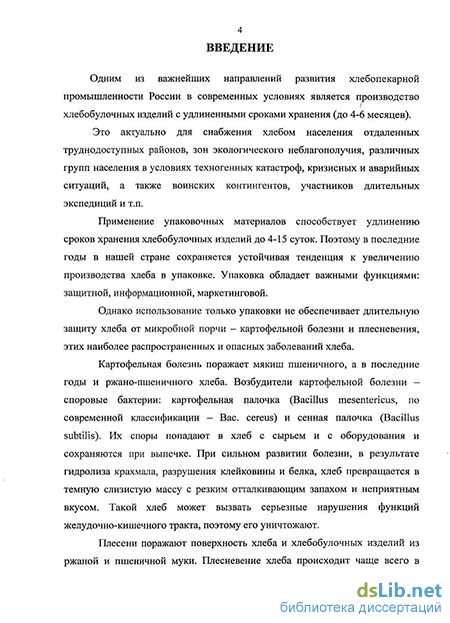 4

ВВЕДЕНИЕ

Одним из важнейших направлений развития хлебопекарной промышленности России в современных условиях является производство хлебобулочных изделий с удлиненными сроками хранения (до 4-6 месяцев).

Это актуально для снабжения хлебом населения отдаленных труднодоступных районов, зон экологического неблагополучия, различных групп населения в условиях техногенных катастроф, кризисных и аварийных ситуаций, а также воинских контингентов, участников длительных экспедиций и т.п.

Применение упаковочных материалов способствует удлинению сроков хранения хлебобулочных изделий до 4-15 суток. Поэтому в последние годы в нашей стране сохраняется устойчивая тенденция к увеличению производства хлеба в упаковке. Упаковка обладает важными функциями: защитной, информационной, маркетинговой.

Однако использование только упаковки не обеспечивает длительную защиту хлеба от микробной порчи – картофельной болезни и плесневения, этих наиболее распространенных и опасных заболеваний хлеба.

Картофельная болезнь поражает мякиш пшеничного, а в последние годы и ржано-пшеничного хлеба. Возбудители картофельной болезни – споровые бактерии: картофельная палочка (Bacillus mesentericus, по современной классификации – Bac. cereus) и сенная палочка (Bacillus subtilis). Их споры попадают в хлеб с сырьем и с оборудования и сохраняются при выпечке. При сильном развитии болезни, в результате гидролиза крахмала, разрушения клейковины и белка, хлеб превращается в темную слизистую массу с резким отталкивающим запахом и неприятным вкусом. Такой хлеб может вызвать серьезные нарушения функций желудочно-кишечного тракта, поэтому его уничтожают.

Плесени поражают поверхность хлеба и хлебобулочных изделий из ржаной и пшеничной муки. Плесневение хлеба происходит чаще всего в

dsLib.net
библиотека диссертаций